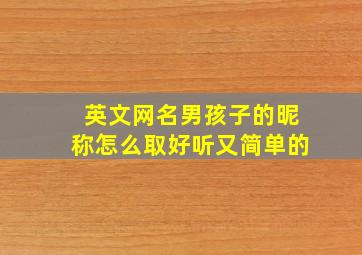 英文网名男孩子的昵称怎么取好听又简单的